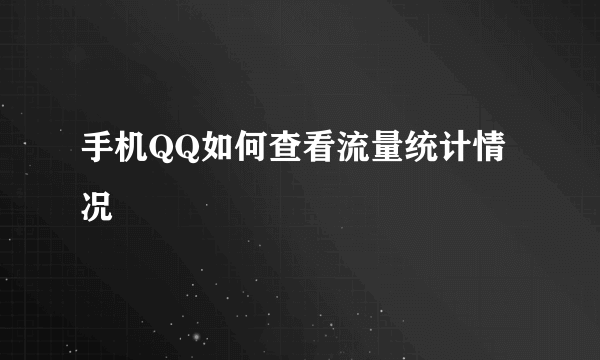 手机QQ如何查看流量统计情况